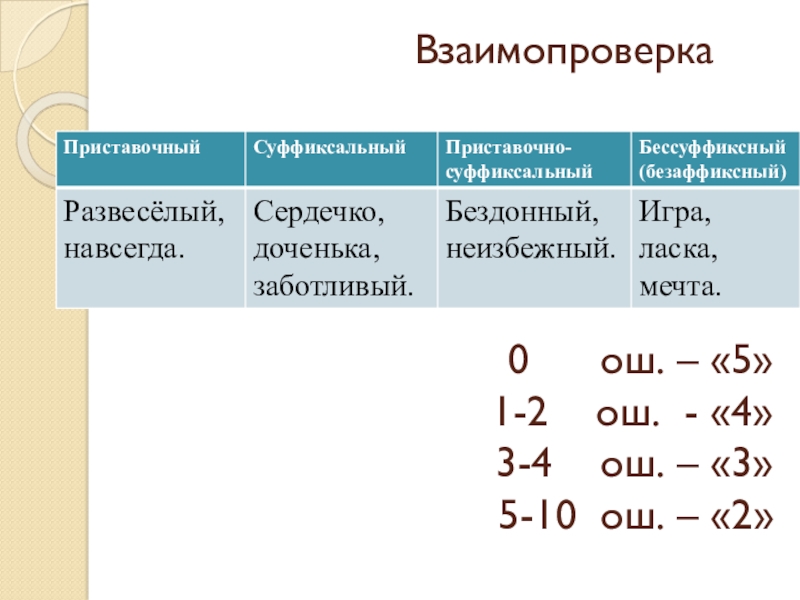 Взаимопроверка

| Приставочный | Суффиксальный | Приставочно-суффиксальный | Бессуффиксный (безаффиксный) |
|---|---|---|---|
| Развесёлый, навсегда. | Сердечко, доченька, заботливый. | Бездонный, неизбежный. | Игра, ласка, мечта. |

0 ош. – «5»
1-2 ош. - «4»
3-4 ош. – «3»
5-10 ош. – «2»